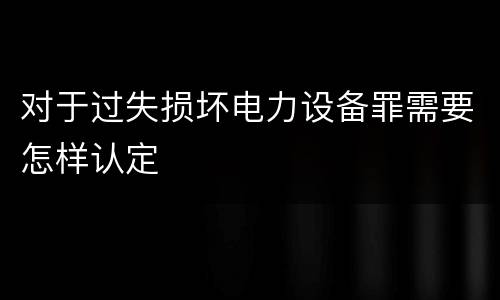 对于过失损坏电力设备罪需要怎样认定